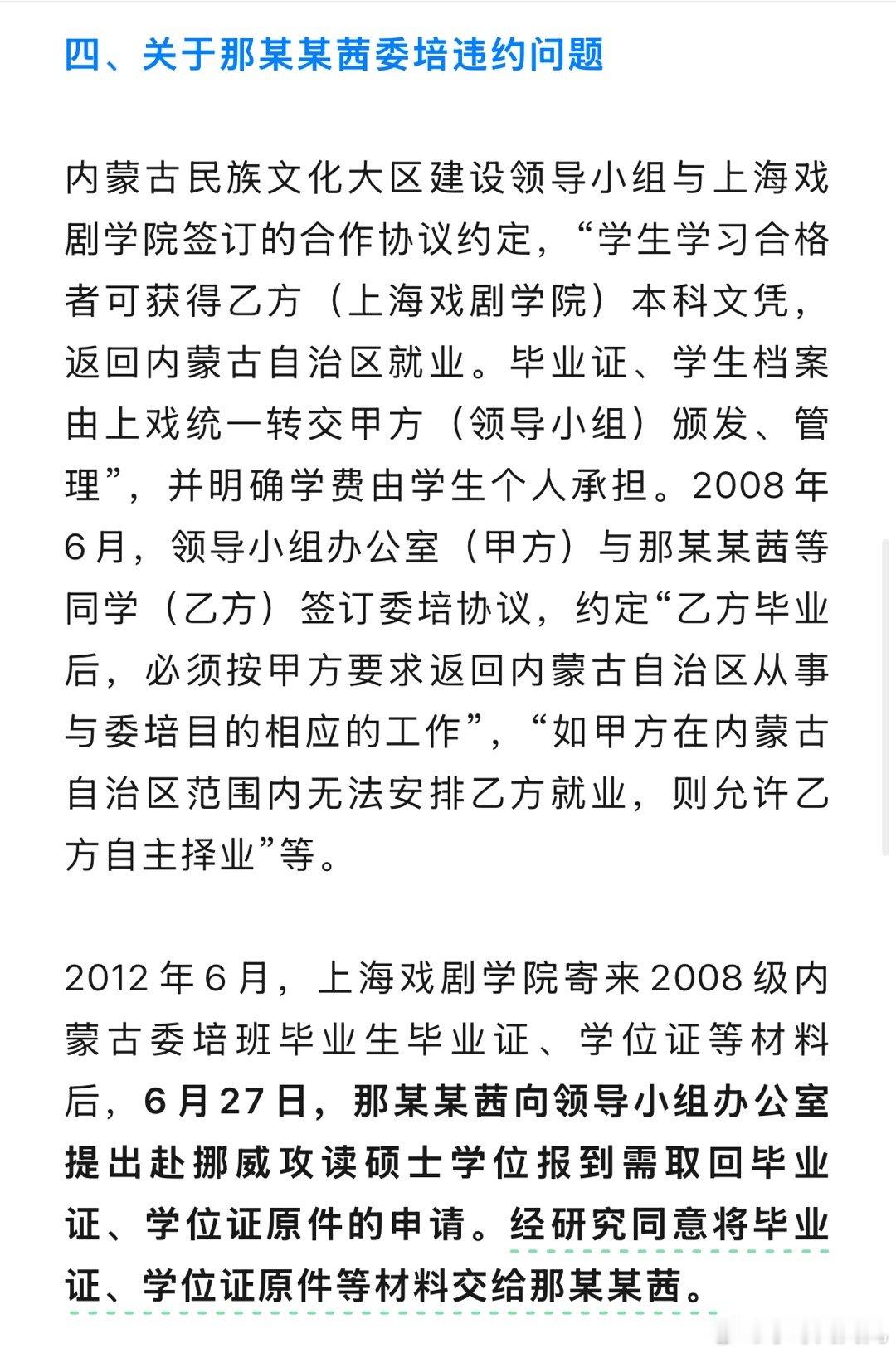 四、关于那某某茜委培违约问题

内蒙古民族文化大区建设领导小组与上海戏剧学院签订的合作协议约定，“学生学习合格者可获得乙方（上海戏剧学院）本科文凭，返回内蒙古自治区就业。毕业证、学生档案由上戏统一转交甲方（领导小组）颁发、管理”，并明确学费由学生个人承担。2008年6月，领导小组办公室（甲方）与那某某茜等同学（乙方）签订委培协议，约定“乙方毕业后，必须按甲方要求返回内蒙古自治区从事与委培目的相应的工作”，“如甲方在内蒙古自治区范围内无法安排乙方就业，则允许乙方自主择业”等。

2012年6月，上海戏剧学院寄来2008级内蒙古委培班毕业生毕业证、学位证等材料后，6月27日，那某某茜向领导小组办公室提出赴挪威攻读硕士学位报到需取回毕业证、学位证原件的申请。经研究同意将毕业证、学位证原件等材料交给那某某茜。